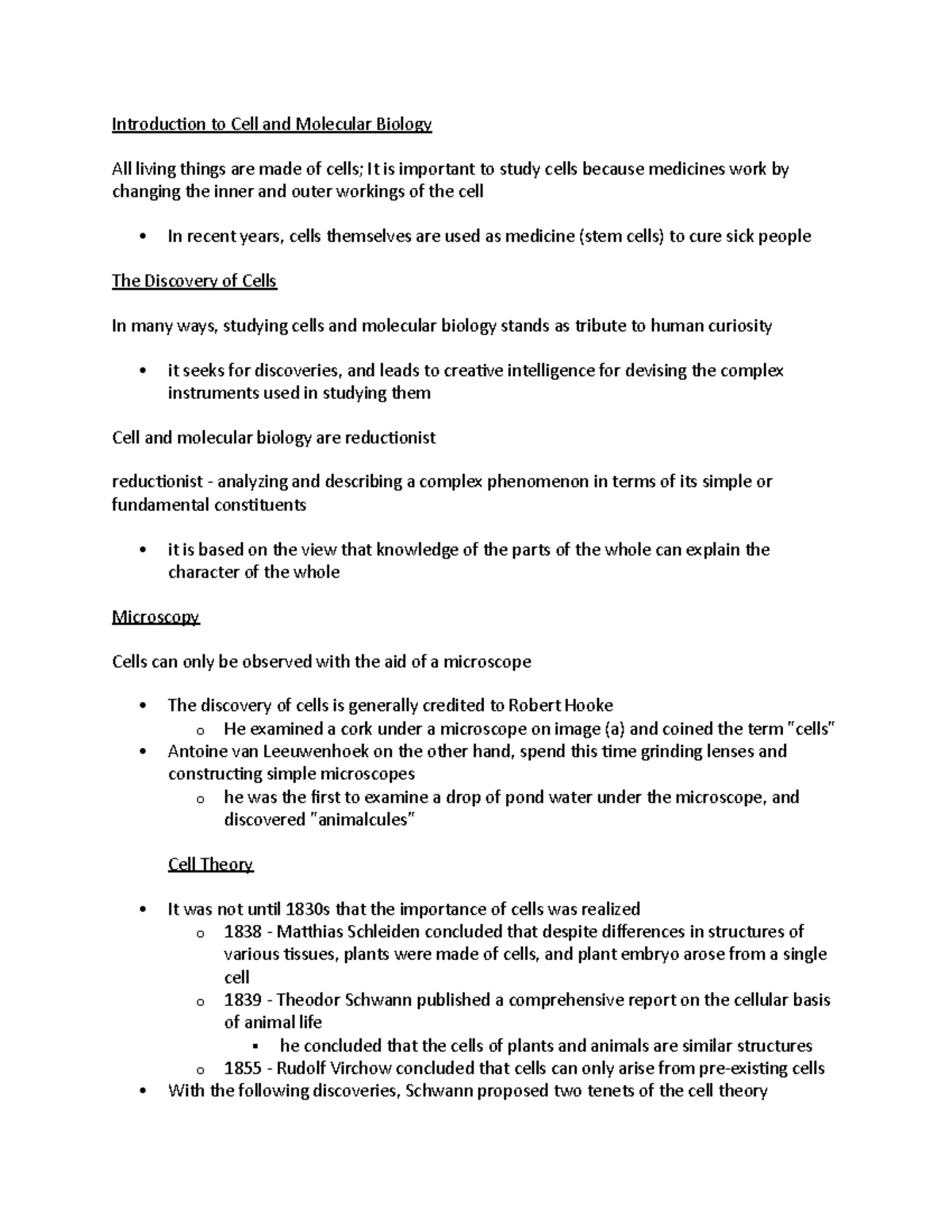 Introduction to Cell and Molecular Biology

All living things are made of cells; It is important to study cells because medicines work by changing the inner and outer workings of the cell

• In recent years, cells themselves are used as medicine (stem cells) to cure sick people

The Discovery of Cells

In many ways, studying cells and molecular biology stands as tribute to human curiosity

• it seeks for discoveries, and leads to creative intelligence for devising the complex instruments used in studying them

Cell and molecular biology are reductionist

reductionist - analyzing and describing a complex phenomenon in terms of its simple or fundamental constituents

• it is based on the view that knowledge of the parts of the whole can explain the character of the whole

Microscopy

Cells can only be observed with the aid of a microscope

• The discovery of cells is generally credited to Robert Hooke
  o He examined a cork under a microscope on image (a) and coined the term "cells"
• Antoine van Leeuwenhoek on the other hand, spend this time grinding lenses and constructing simple microscopes
  o he was the first to examine a drop of pond water under the microscope, and discovered "animalcules"

Cell Theory

• It was not until 1830s that the importance of cells was realized
  o 1838 - Matthias Schleiden concluded that despite differences in structures of various tissues, plants were made of cells, and plant embryo arose from a single cell
  o 1839 - Theodor Schwann published a comprehensive report on the cellular basis of animal life
    ▪ he concluded that the cells of plants and animals are similar structures
  o 1855 - Rudolf Virchow concluded that cells can only arise from pre-existing cells
• With the following discoveries, Schwann proposed two tenets of the cell theory